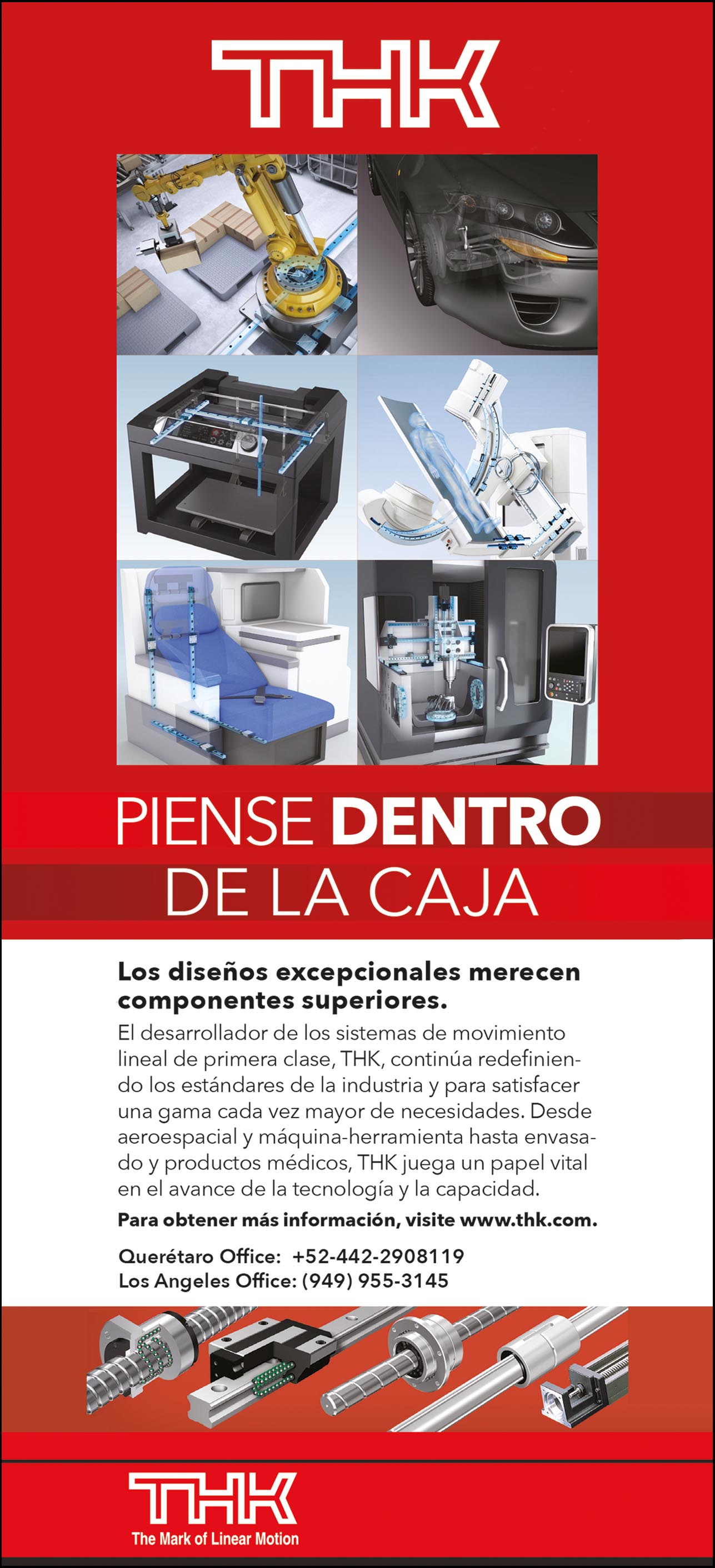 THK

PIENSE DENTRO DE LA CAJA

Los diseños excepcionales merecen componentes superiores.

El desarrollador de los sistemas de movimiento lineal de primera clase, THK, continúa redefiniendo los estándares de la industria y para satisfacer una gama cada vez mayor de necesidades. Desde aeroespacial y máquina-herramienta hasta envasado y productos médicos, THK juega un papel vital en el avance de la tecnología y la capacidad.

Para obtener más información, visite www.thk.com.

Querétaro Office: +52-442-2908119
Los Angeles Office: (949) 955-3145

THK
The Mark of Linear Motion